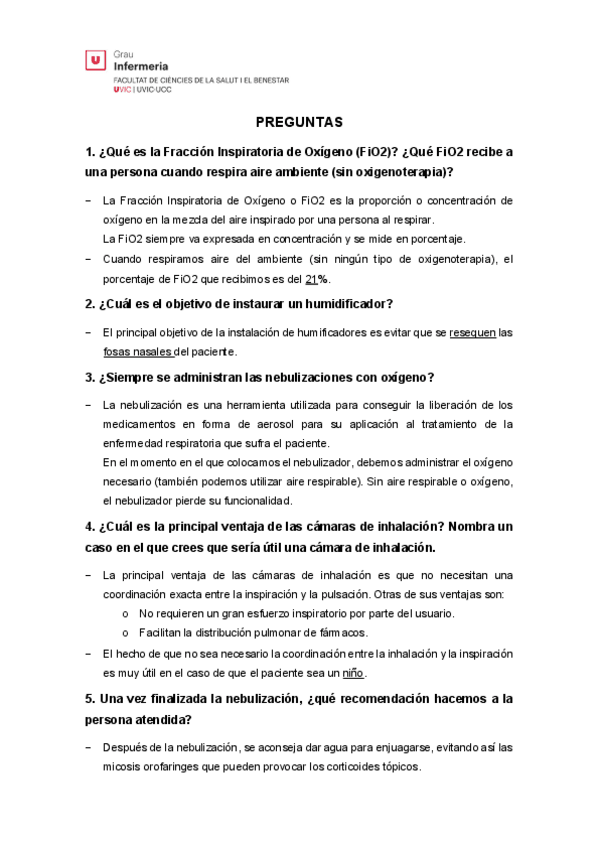 U

Grau
Infermeria
FACULTAT DE CIÈNCIES DE LA SALUT I EL BENESTAR
UVIC | UVIC·UCC

PREGUNTAS

1. ¿Qué es la Fracción Inspiratoria de Oxígeno (FiO2)? ¿Qué FiO2 recibe a una persona cuando respira aire ambiente (sin oxigenoterapia)?

− La Fracción Inspiratoria de Oxígeno o FiO2 es la proporción o concentración de oxígeno en la mezcla del aire inspirado por una persona al respirar.
La FiO2 siempre va expresada en concentración y se mide en porcentaje.

− Cuando respiramos aire del ambiente (sin ningún tipo de oxigenoterapia), el porcentaje de FiO2 que recibimos es del 21%.

2. ¿Cuál es el objetivo de instaurar un humidificador?

− El principal objetivo de la instalación de humificadores es evitar que se resequen las fosas nasales del paciente.

3. ¿Siempre se administran las nebulizaciones con oxígeno?

− La nebulización es una herramienta utilizada para conseguir la liberación de los medicamentos en forma de aerosol para su aplicación al tratamiento de la enfermedad respiratoria que sufra el paciente.
En el momento en el que colocamos el nebulizador, debemos administrar el oxígeno necesario (también podemos utilizar aire respirable). Sin aire respirable o oxígeno, el nebulizador pierde su funcionalidad.

4. ¿Cuál es la principal ventaja de las cámaras de inhalación? Nombra un caso en el que crees que sería útil una cámara de inhalación.

− La principal ventaja de las cámaras de inhalación es que no necesitan una coordinación exacta entre la inspiración y la pulsación. Otras de sus ventajas son:
o No requieren un gran esfuerzo inspiratorio por parte del usuario.
o Facilitan la distribución pulmonar de fármacos.

− El hecho de que no sea necesario la coordinación entre la inhalación y la inspiración es muy útil en el caso de que el paciente sea un niño.

5. Una vez finalizada la nebulización, ¿qué recomendación hacemos a la persona atendida?

− Después de la nebulización, se aconseja dar agua para enjuagarse, evitando así las micosis orofaringes que pueden provocar los corticoides tópicos.